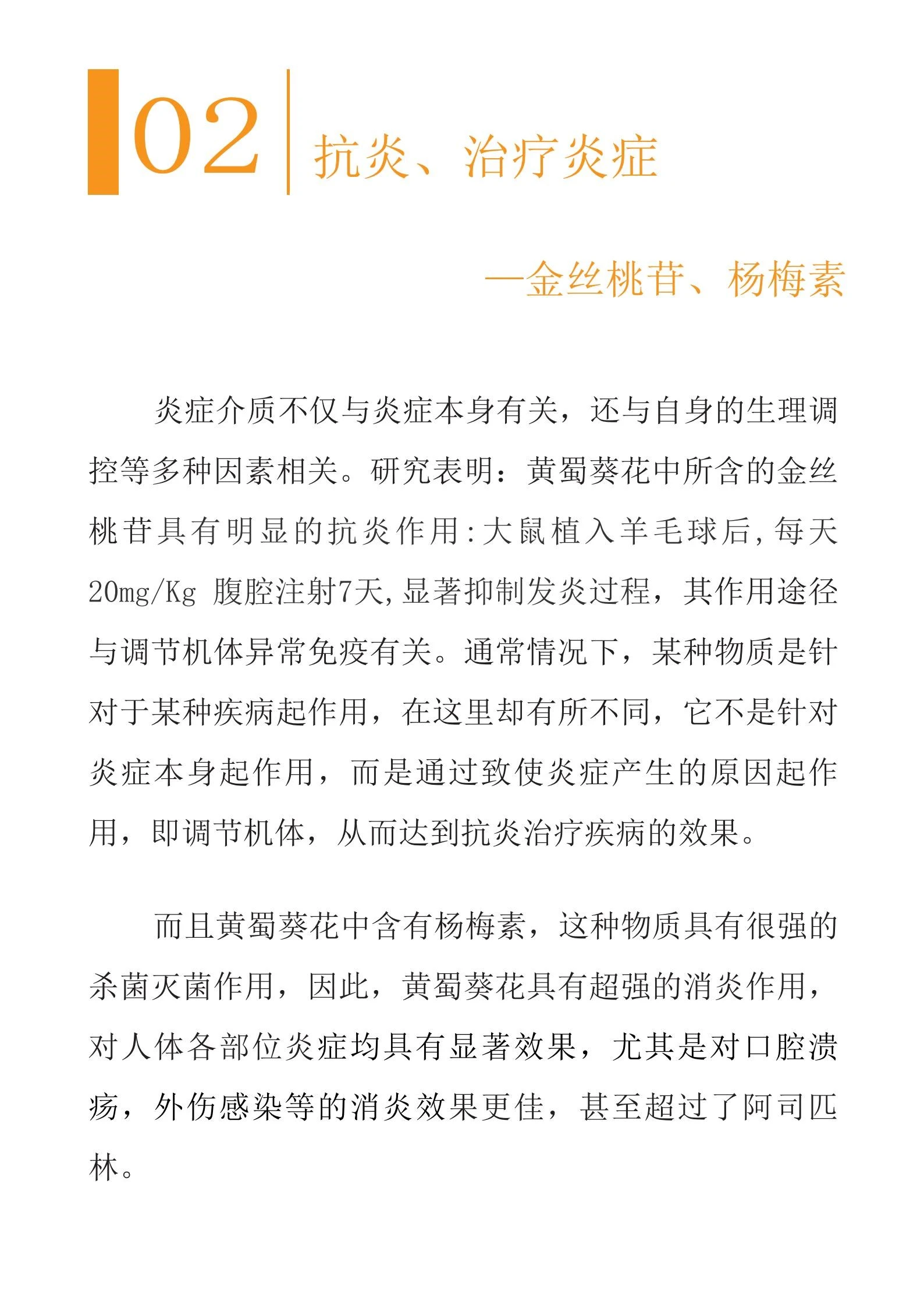 02 抗炎、治疗炎症

—金丝桃苷、杨梅素

炎症介质不仅与炎症本身有关，还与自身的生理调控等多种因素相关。研究表明：黄蜀葵花中所含的金丝桃苷具有明显的抗炎作用:大鼠植入羊毛球后,每天20mg/Kg 腹腔注射7天,显著抑制发炎过程，其作用途径与调节机体异常免疫有关。通常情况下，某种物质是针对于某种疾病起作用，在这里却有所不同，它不是针对炎症本身起作用，而是通过致使炎症产生的原因起作用，即调节机体，从而达到抗炎治疗疾病的效果。

而且黄蜀葵花中含有杨梅素，这种物质具有很强的杀菌灭菌作用，因此，黄蜀葵花具有超强的消炎作用，对人体各部位炎症均具有显著效果，尤其是对口腔溃疡，外伤感染等的消炎效果更佳，甚至超过了阿司匹林。